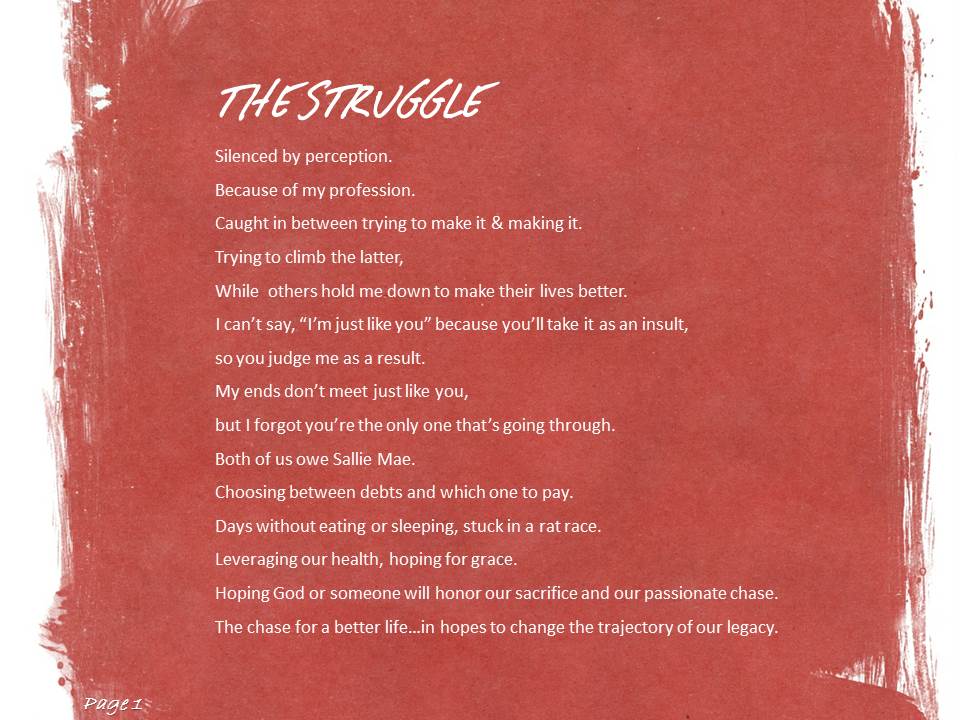 THE STRUGGLE

Silenced by perception.
Because of my profession.
Caught in between trying to make it & making it.
Trying to climb the latter,
While others hold me down to make their lives better.
I can't say, "I'm just like you" because you'll take it as an insult,
so you judge me as a result.
My ends don't meet just like you,
but I forgot you're the only one that's going through.
Both of us owe Sallie Mae.
Choosing between debts and which one to pay.
Days without eating or sleeping, stuck in a rat race.
Leveraging our health, hoping for grace.
Hoping God or someone will honor our sacrifice and our passionate chase.
The chase for a better life…in hopes to change the trajectory of our legacy.

Page 1